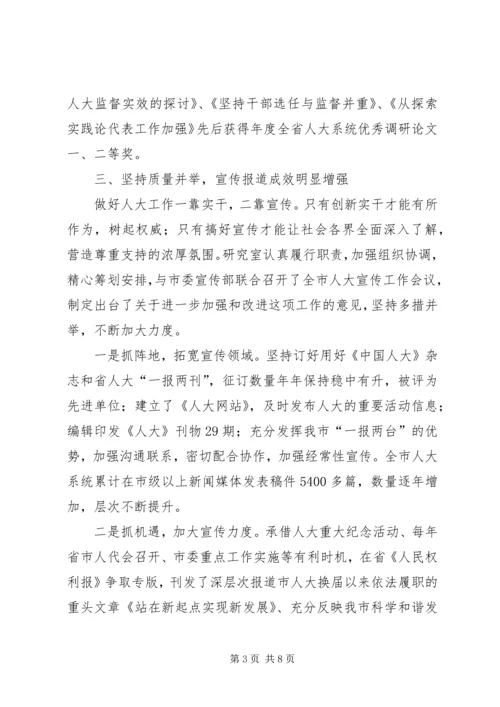 人大监督实效的探讨》、《坚持干部选任与监督并重》、《从探索实践论代表工作加强》先后获得年度全省人大系统优秀调研论文一、二等奖。

三、坚持质量并举，宣传报道成效明显增强

做好人大工作一靠实干，二靠宣传。只有创新实干才能有所作为，树起权威；只有搞好宣传才能让社会各界全面深入了解，营造尊重支持的浓厚氛围。研究室认真履行职责，加强组织协调，精心筹划安排，与市委宣传部联合召开了全市人大宣传工作会议，制定出台了关于进一步加强和改进这项工作的意见，坚持多措并举，不断加大力度。

一是抓阵地，拓宽宣传领域。坚持订好用好《中国人大》杂志和省人大“一报两刊”，征订数量年年保持稳中有升，被评为先进单位；建立了《人大网站》，及时发布人大的重要活动信息；编辑印发《人大》刊物29期；充分发挥我市“一报两台”的优势，加强沟通联系，密切配合协作，加强经常性宣传。全市人大系统累计在市级以上新闻媒体发表稿件5400多篇，数量逐年增加，层次不断提升。

二是抓机遇，加大宣传力度。承借人大重大纪念活动、每年省市人代会召开、市委重点工作实施等有利时机，在省《人民权利报》争取专版，刊发了深层次报道市人大换届以来依法履职的重头文章《站在新起点实现新发展》、充分反映我市科学和谐发

第3页 共8页